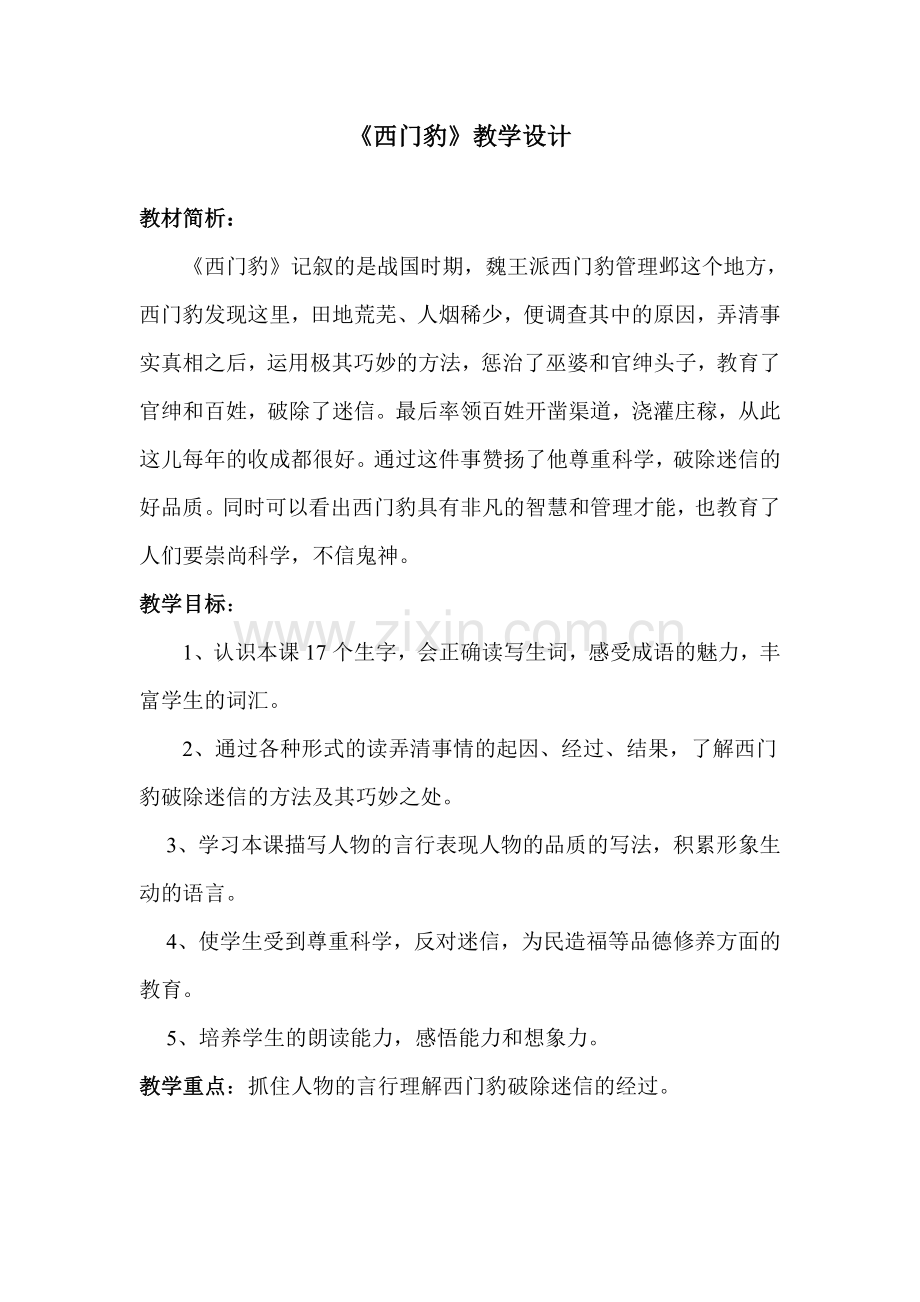 《西门豹》教学设计

教材简析：

《西门豹》记叙的是战国时期，魏王派西门豹管理邺这个地方，西门豹发现这里，田地荒芜、人烟稀少，便调查其中的原因，弄清事实真相之后，运用极其巧妙的方法，惩治了巫婆和官绅头子，教育了官绅和百姓，破除了迷信。最后率领百姓开凿渠道，浇灌庄稼，从此这儿每年的收成都很好。通过这件事赞扬了他尊重科学，破除迷信的好品质。同时可以看出西门豹具有非凡的智慧和管理才能，也教育了人们要崇尚科学，不信鬼神。

教学目标：

1、认识本课17个生字，会正确读写生词，感受成语的魅力，丰富学生的词汇。

2、通过各种形式的读弄清事情的起因、经过、结果，了解西门豹破除迷信的方法及其巧妙之处。

3、学习本课描写人物的言行表现人物的品质的写法，积累形象生动的语言。

4、使学生受到尊重科学，反对迷信，为民造福等品德修养方面的教育。

5、培养学生的朗读能力，感悟能力和想象力。

教学重点：抓住人物的言行理解西门豹破除迷信的经过。

www.zixin.com.cn